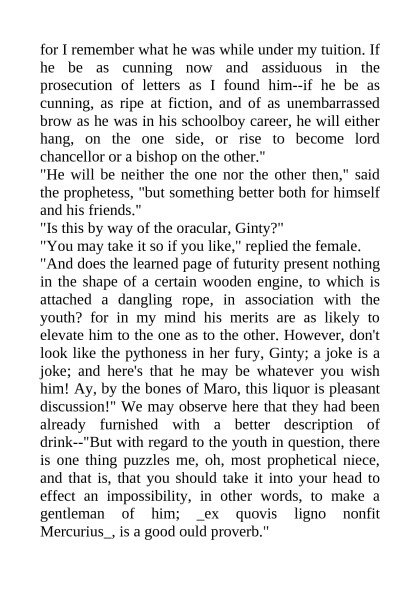 for I remember what he was while under my tuition. If he be as cunning now and assiduous in the prosecution of letters as I found him--if he be as cunning, as ripe at fiction, and of as unembarrassed brow as he was in his schoolboy career, he will either hang, on the one side, or rise to become lord chancellor or a bishop on the other."
"He will be neither the one nor the other then," said the prophetess, "but something better both for himself and his friends."
"Is this by way of the oracular, Ginty?"
"You may take it so if you like," replied the female.
"And does the learned page of futurity present nothing in the shape of a certain wooden engine, to which is attached a dangling rope, in association with the youth? for in my mind his merits are as likely to elevate him to the one as to the other. However, don't look like the pythoness in her fury, Ginty; a joke is a joke; and here's that he may be whatever you wish him! Ay, by the bones of Maro, this liquor is pleasant discussion!" We may observe here that they had been already furnished with a better description of drink--"But with regard to the youth in question, there is one thing puzzles me, oh, most prophetical niece, and that is, that you should take it into your head to effect an impossibility, in other words, to make a gentleman of him; _ex quovis ligno nonfit Mercurius_, is a good ould proverb."